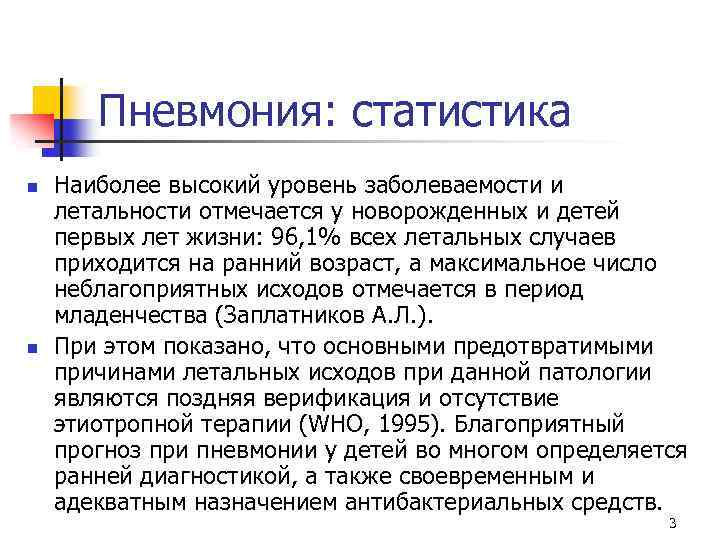 Пневмония: статистика

Наиболее высокий уровень заболеваемости и летальности отмечается у новорожденных и детей первых лет жизни: 96,1% всех летальных случаев приходится на ранний возраст, а максимальное число неблагоприятных исходов отмечается в период младенчества (Заплатников А.Л.).

При этом показано, что основными предотвратимыми причинами летальных исходов при данной патологии являются поздняя верификация и отсутствие этиотропной терапии (WHO, 1995). Благоприятный прогноз при пневмонии у детей во многом определяется ранней диагностикой, а также своевременным и адекватным назначением антибактериальных средств.

3